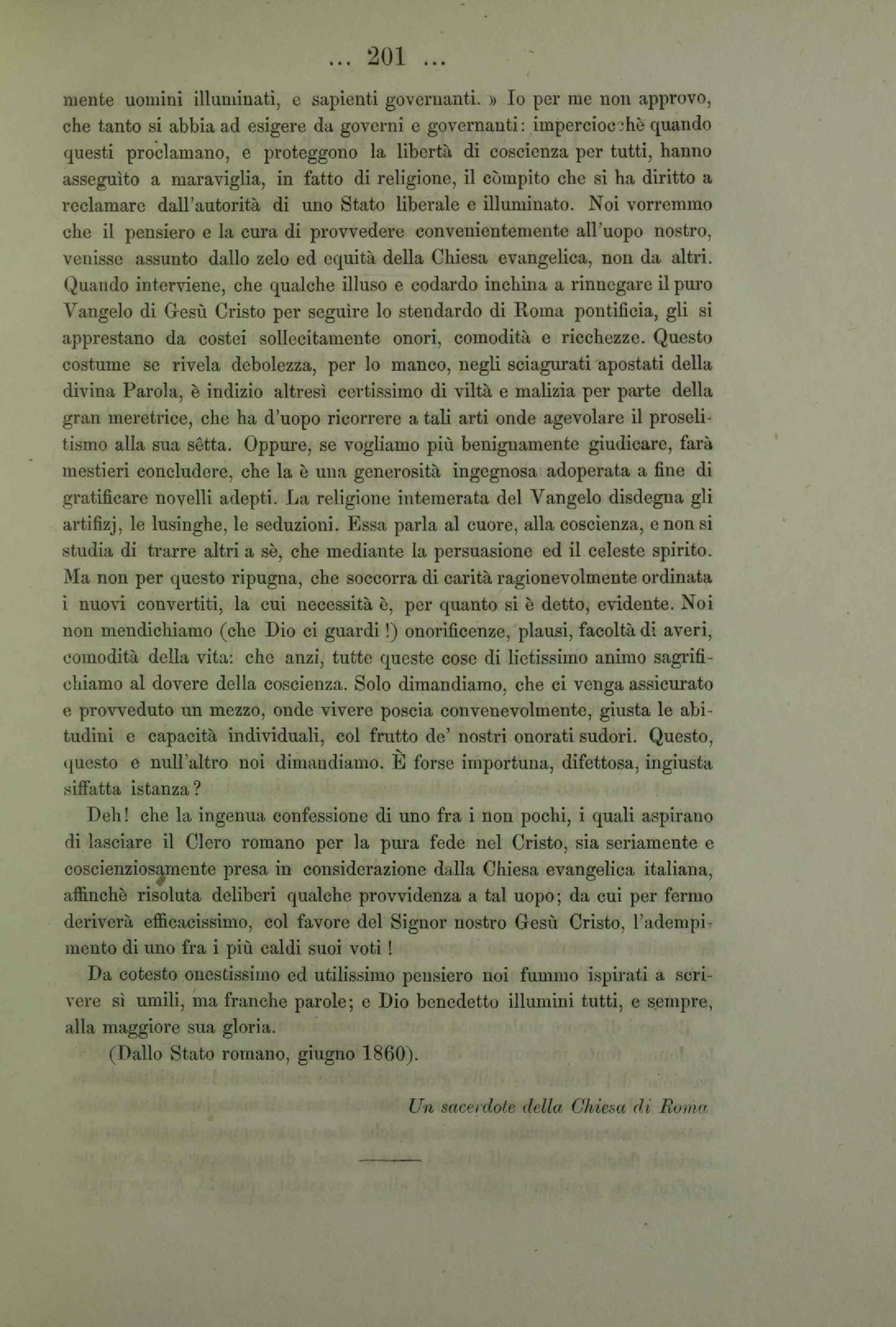 ... 201 ...

mente uomini illuminati, e sapienti governanti. » Io per me non approvo, che tanto si abbia ad esigere da governi e governanti: imperciocchè quando questi proclamano, e proteggono la libertà di coscienza per tutti, hanno asseguìto a maraviglia, in fatto di religione, il còmpito che si ha diritto a reclamare dall'autorità di uno Stato liberale e illuminato. Noi vorremmo che il pensiero e la cura di provvedere convenientemente all'uopo nostro, venisse assunto dallo zelo ed equità della Chiesa evangelica, non da altri. Quando interviene, che qualche illuso e codardo inchina a rinnegare il puro Vangelo di Gesù Cristo per seguìre lo stendardo di Roma pontificia, gli si apprestano da costei sollecitamente onori, comodità e ricchezze. Questo costume se rivela debolezza, per lo manco, negli sciagurati apostati della divina Parola, è indizio altresì certissimo di viltà e malizia per parte della gran meretrice, che ha d'uopo ricorrere a tali arti onde agevolare il proselitismo alla sua sêtta. Oppure, se vogliamo più benignamente giudicare, farà mestieri concludere, che la è una generosità ingegnosa adoperata a fine di gratificare novelli adepti. La religione intemerata del Vangelo disdegna gli artifizj, le lusinghe, le seduzioni. Essa parla al cuore, alla coscienza, e non si studia di trarre altri a sè, che mediante la persuasione ed il celeste spirito. Ma non per questo ripugna, che soccorra di carità ragionevolmente ordinata i nuovi convertiti, la cui necessità è, per quanto si è detto, evidente. Noi non mendichiamo (che Dio ci guardi !) onorificenze, plausi, facoltà di averi, comodità della vita: che anzi, tutte queste cose di lietissimo animo sagrifichiamo al dovere della coscienza. Solo dimandiamo, che ci venga assicurato e provveduto un mezzo, onde vivere poscia convenevolmente, giusta le abitudini e capacità individuali, col frutto de' nostri onorati sudori. Questo, questo e null'altro noi dimandiamo. È forse importuna, difettosa, ingiusta siffatta istanza?

Deh! che la ingenua confessione di uno fra i non pochi, i quali aspirano di lasciare il Clero romano per la pura fede nel Cristo, sia seriamente e coscienziosamente presa in considerazione dalla Chiesa evangelica italiana, affinchè risoluta deliberi qualche provvidenza a tal uopo; da cui per fermo deriverà efficacissimo, col favore del Signor nostro Gesù Cristo, l'adempimento di uno fra i più caldi suoi voti !

Da cotesto onestissimo ed utilissimo pensiero noi fummo ispirati a scrivere sì umili, ma franche parole; e Dio benedetto illumini tutti, e sempre, alla maggiore sua gloria.

(Dallo Stato romano, giugno 1860).

Un sacerdote della Chiesa di Roma